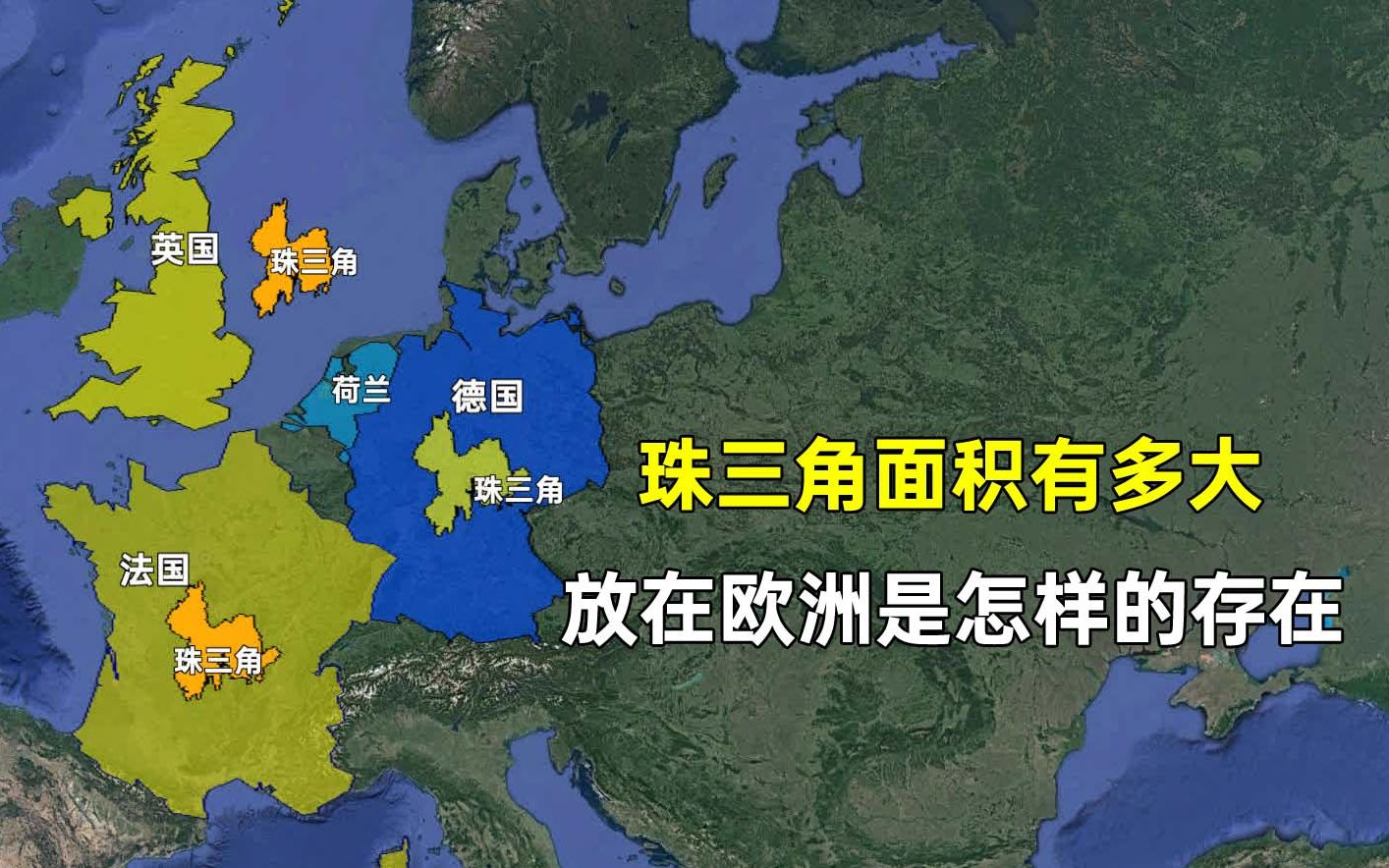 英国

珠三角

荷兰

德国

珠三角

法国

珠三角

珠三角面积有多大

放在欧洲是怎样的存在